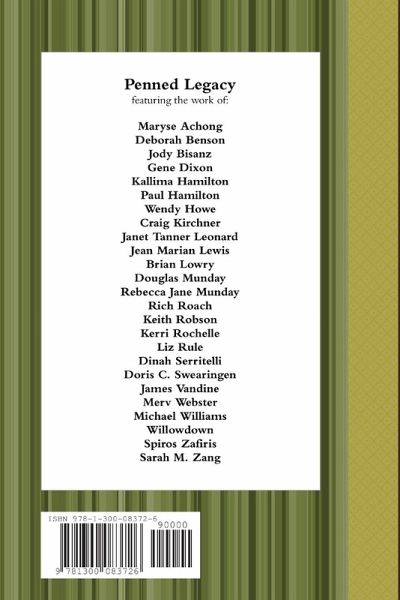 Penned Legacy
featuring the work of:

Maryse Achong
Deborah Benson
Jody Bisanz
Gene Dixon
Kallima Hamilton
Paul Hamilton
Wendy Howe
Craig Kirchner
Janet Tanner Leonard
Jean Marian Lewis
Brian Lowry
Douglas Munday
Rebecca Jane Munday
Rich Roach
Keith Robson
Kerri Rochelle
Liz Rule
Dinah Serritelli
Doris C. Swearingen
James Vandine
Merv Webster
Michael Williams
Willowdown
Spiros Zafiris
Sarah M. Zang

ISBN 978-1-300-08372-6
90000
9 781300 083726